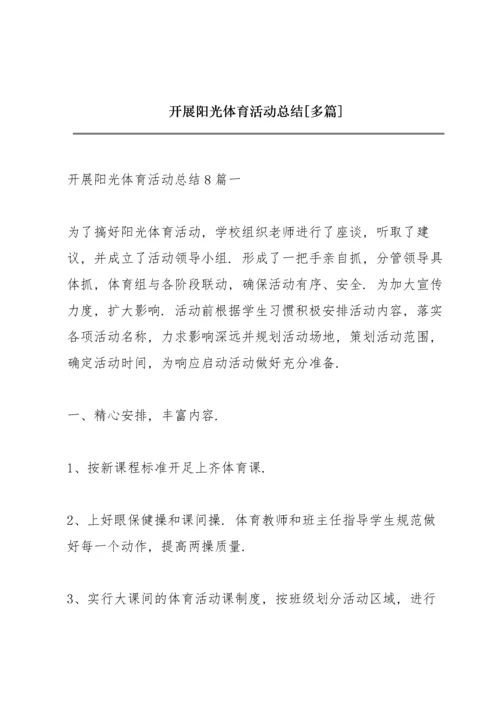 开展阳光体育活动总结[多篇]

开展阳光体育活动总结8篇一

为了搞好阳光体育活动，学校组织老师进行了座谈，听取了建议，并成立了活动领导小组．形成了一把手亲自抓，分管领导具体抓，体育组与各阶段联动，确保活动有序、安全．为加大宣传力度，扩大影响．活动前根据学生习惯积极安排活动内容，落实各项活动名称，力求影响深远并规划活动场地，策划活动范围，确定活动时间，为响应启动活动做好充分准备．

一、精心安排，丰富内容．

1、按新课程标准开足上齐体育课．

2、上好眼保健操和课间操．体育教师和班主任指导学生规范做好每一个动作，提高两操质量．

3、实行大课间的体育活动课制度，按班级划分活动区域，进行